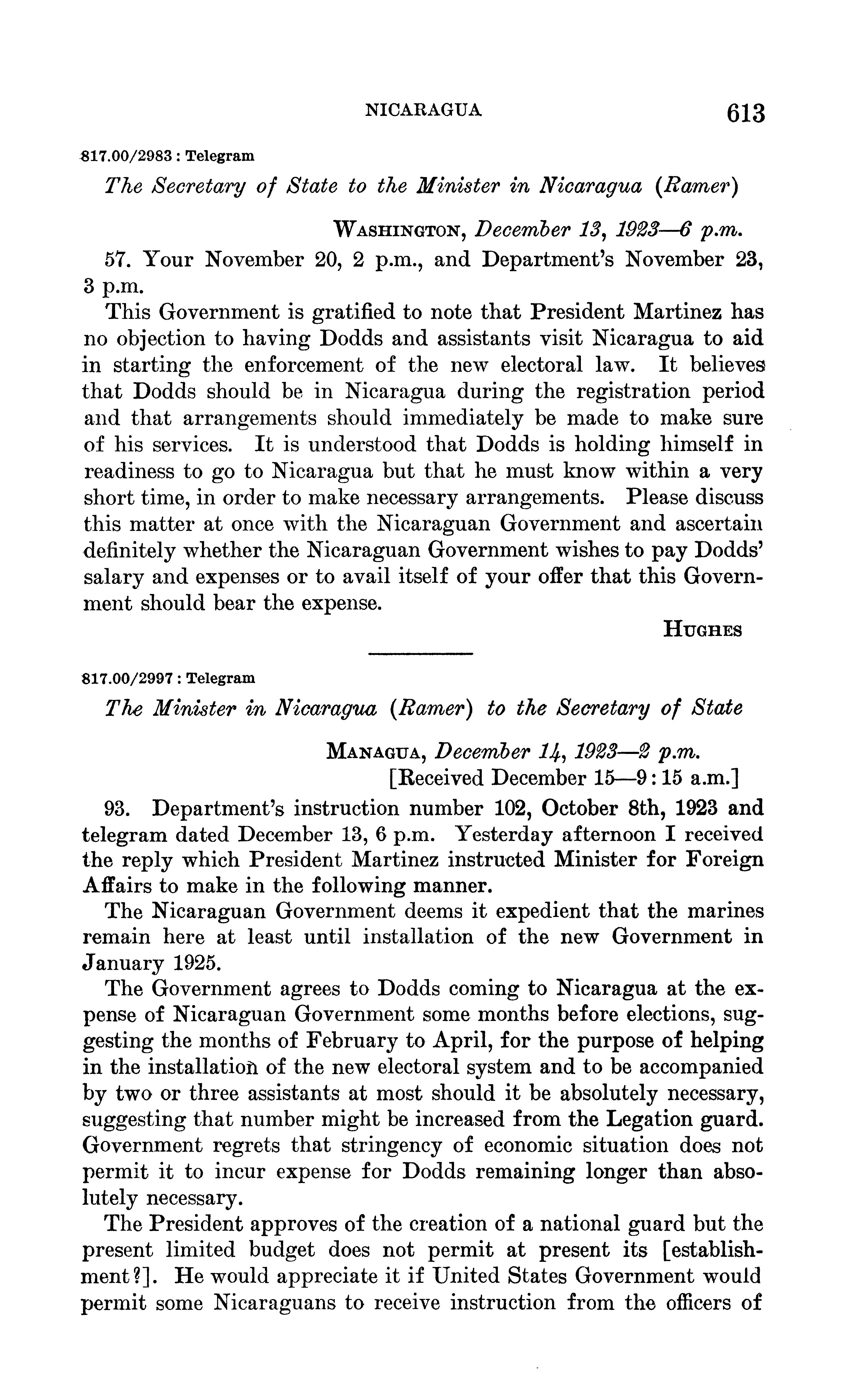 NICARAGUA 613

817.00/2983 : Telegram

The Secretary of State to the Minister in Nicaragua (Ramer)

WASHINGTON, December 13, 1923—6 p.m.

57. Your November 20, 2 p.m., and Department's November 23, 3 p.m.

This Government is gratified to note that President Martinez has no objection to having Dodds and assistants visit Nicaragua to aid in starting the enforcement of the new electoral law. It believes that Dodds should be in Nicaragua during the registration period and that arrangements should immediately be made to make sure of his services. It is understood that Dodds is holding himself in readiness to go to Nicaragua but that he must know within a very short time, in order to make necessary arrangements. Please discuss this matter at once with the Nicaraguan Government and ascertain definitely whether the Nicaraguan Government wishes to pay Dodds' salary and expenses or to avail itself of your offer that this Government should bear the expense.

HUGHES

817.00/2997 : Telegram

The Minister in Nicaragua (Ramer) to the Secretary of State

MANAGUA, December 14, 1923—2 p.m.
[Received December 15—9:15 a.m.]

93. Department's instruction number 102, October 8th, 1923 and telegram dated December 13, 6 p.m. Yesterday afternoon I received the reply which President Martinez instructed Minister for Foreign Affairs to make in the following manner.

The Nicaraguan Government deems it expedient that the marines remain here at least until installation of the new Government in January 1925.

The Government agrees to Dodds coming to Nicaragua at the expense of Nicaraguan Government some months before elections, suggesting the months of February to April, for the purpose of helping in the installation of the new electoral system and to be accompanied by two or three assistants at most should it be absolutely necessary, suggesting that number might be increased from the Legation guard. Government regrets that stringency of economic situation does not permit it to incur expense for Dodds remaining longer than absolutely necessary.

The President approves of the creation of a national guard but the present limited budget does not permit at present its [establishment?]. He would appreciate it if United States Government would permit some Nicaraguans to receive instruction from the officers of